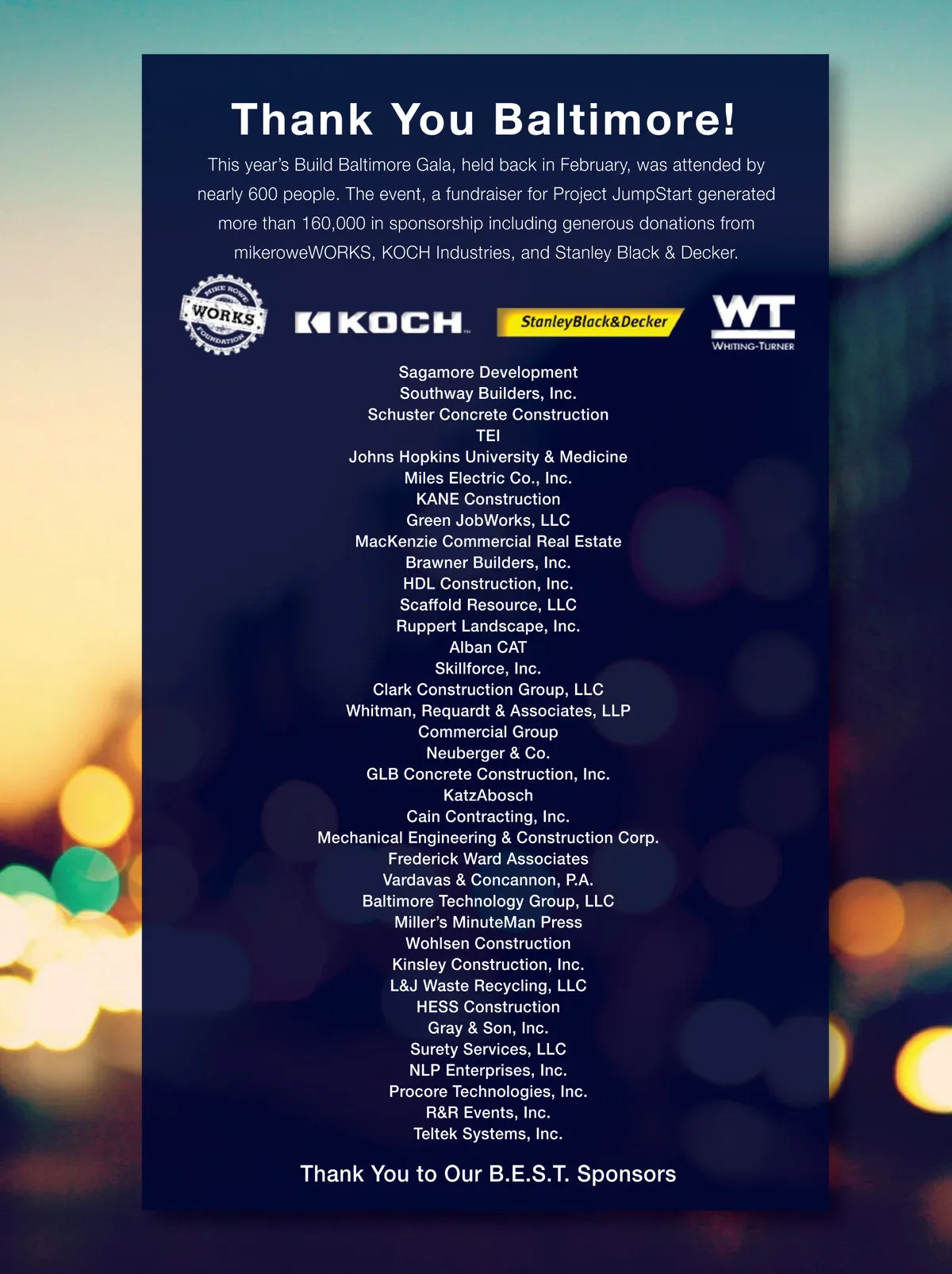 Thank You Baltimore!

This year's Build Baltimore Gala, held back in February, was attended by nearly 600 people. The event, a fundraiser for Project JumpStart generated more than 160,000 in sponsorship including generous donations from mikeroweWORKS, KOCH Industries, and Stanley Black & Decker.

MIKE ROWE WORKS FOUNDATION

KOCH

StanleyBlack&Decker

WT
WHITING-TURNER

Sagamore Development
Southway Builders, Inc.
Schuster Concrete Construction
TEI
Johns Hopkins University & Medicine
Miles Electric Co., Inc.
KANE Construction
Green JobWorks, LLC
MacKenzie Commercial Real Estate
Brawner Builders, Inc.
HDL Construction, Inc.
Scaffold Resource, LLC
Ruppert Landscape, Inc.
Alban CAT
Skillforce, Inc.
Clark Construction Group, LLC
Whitman, Requardt & Associates, LLP
Commercial Group
Neuberger & Co.
GLB Concrete Construction, Inc.
KatzAbosch
Cain Contracting, Inc.
Mechanical Engineering & Construction Corp.
Frederick Ward Associates
Vardavas & Concannon, P.A.
Baltimore Technology Group, LLC
Miller's MinuteMan Press
Wohlsen Construction
Kinsley Construction, Inc.
L&J Waste Recycling, LLC
HESS Construction
Gray & Son, Inc.
Surety Services, LLC
NLP Enterprises, Inc.
Procore Technologies, Inc.
R&R Events, Inc.
Teltek Systems, Inc.

Thank You to Our B.E.S.T. Sponsors